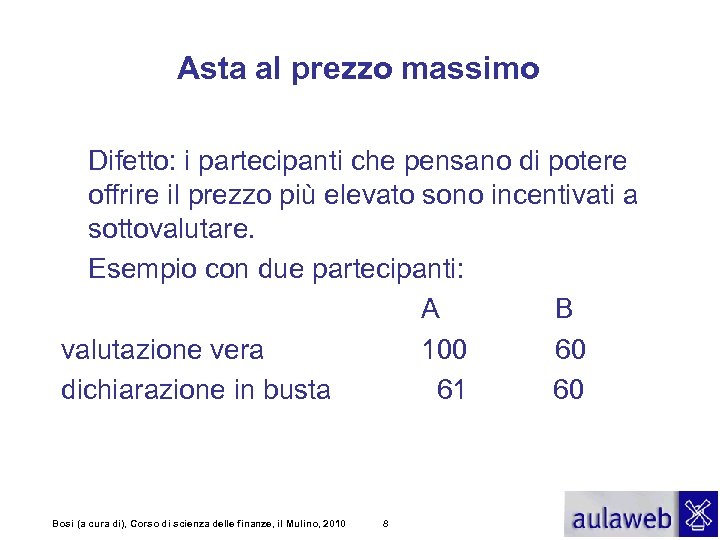 Asta al prezzo massimo

Difetto: i partecipanti che pensano di potere offrire il prezzo più elevato sono incentivati a sottovalutare.

Esempio con due partecipanti:

| | A | B |
|---|---|---|
| valutazione vera | 100 | 60 |
| dichiarazione in busta | 61 | 60 |

Bosi (a cura di), Corso di scienza delle finanze, il Mulino, 2010 8

aulaweb